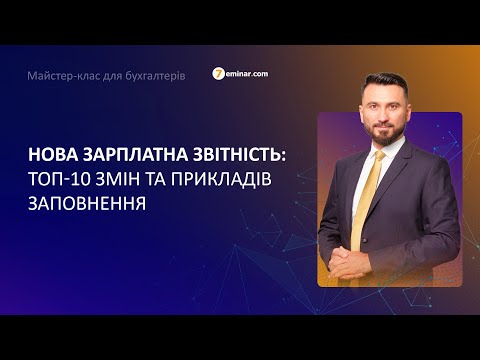 Майстер-клас для бухгалтерів

7eminar.com

НОВА ЗАРПЛАТНА ЗВІТНІСТЬ: ТОП-10 ЗМІН ТА ПРИКЛАДІВ ЗАПОВНЕННЯ